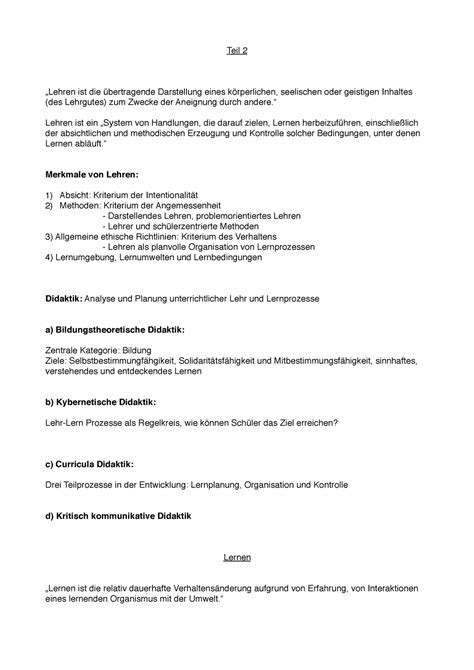 Teil 2

„Lehren ist die übertragende Darstellung eines körperlichen, seelischen oder geistigen Inhaltes (des Lehrgutes) zum Zwecke der Aneignung durch andere."

Lehren ist ein „System von Handlungen, die darauf zielen, Lernen herbeizuführen, einschließlich der absichtlichen und methodischen Erzeugung und Kontrolle solcher Bedingungen, unter denen Lernen abläuft."

Merkmale von Lehren:

1) Absicht: Kriterium der Intentionalität
2) Methoden: Kriterium der Angemessenheit
- Darstellendes Lehren, problemorientiertes Lehren
- Lehrer und schülerzentrierte Methoden
3) Allgemeine ethische Richtlinien: Kriterium des Verhaltens
- Lehren als planvolle Organisation von Lernprozessen
4) Lernumgebung, Lernumwelten und Lernbedingungen

Didaktik: Analyse und Planung unterrichtlicher Lehr und Lernprozesse

a) Bildungstheoretische Didaktik:

Zentrale Kategorie: Bildung
Ziele: Selbstbestimmungfähigkeit, Solidaritätsfähigkeit und Mitbestimmungsfähigkeit, sinnhaftes, verstehendes und entdeckendes Lernen

b) Kybernetische Didaktik:

Lehr-Lern Prozesse als Regelkreis, wie können Schüler das Ziel erreichen?

c) Curricula Didaktik:

Drei Teilprozesse in der Entwicklung: Lernplanung, Organisation und Kontrolle

d) Kritisch kommunikative Didaktik

Lernen

„Lernen ist die relativ dauerhafte Verhaltensänderung aufgrund von Erfahrung, von Interaktionen eines lernenden Organismus mit der Umwelt."